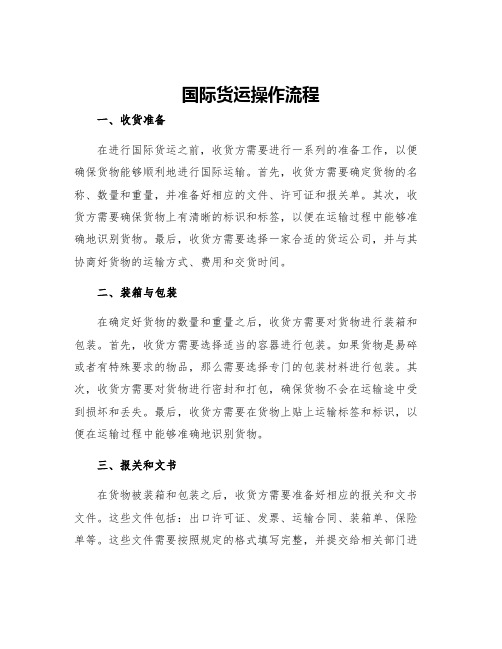 国际货运操作流程

一、收货准备

在进行国际货运之前，收货方需要进行一系列的准备工作，以便确保货物能够顺利地进行国际运输。首先，收货方需要确定货物的名称、数量和重量，并准备好相应的文件、许可证和报关单。其次，收货方需要确保货物上有清晰的标识和标签，以便在运输过程中能够准确地识别货物。最后，收货方需要选择一家合适的货运公司，并与其协商好货物的运输方式、费用和交货时间。

二、装箱与包装

在确定好货物的数量和重量之后，收货方需要对货物进行装箱和包装。首先，收货方需要选择适当的容器进行包装。如果货物是易碎或者有特殊要求的物品，那么需要选择专门的包装材料进行包装。其次，收货方需要对货物进行密封和打包，确保货物不会在运输途中受到损坏和丢失。最后，收货方需要在货物上贴上运输标签和标识，以便在运输过程中能够准确地识别货物。

三、报关和文书

在货物被装箱和包装之后，收货方需要准备好相应的报关和文书文件。这些文件包括：出口许可证、发票、运输合同、装箱单、保险单等。这些文件需要按照规定的格式填写完整，并提交给相关部门进